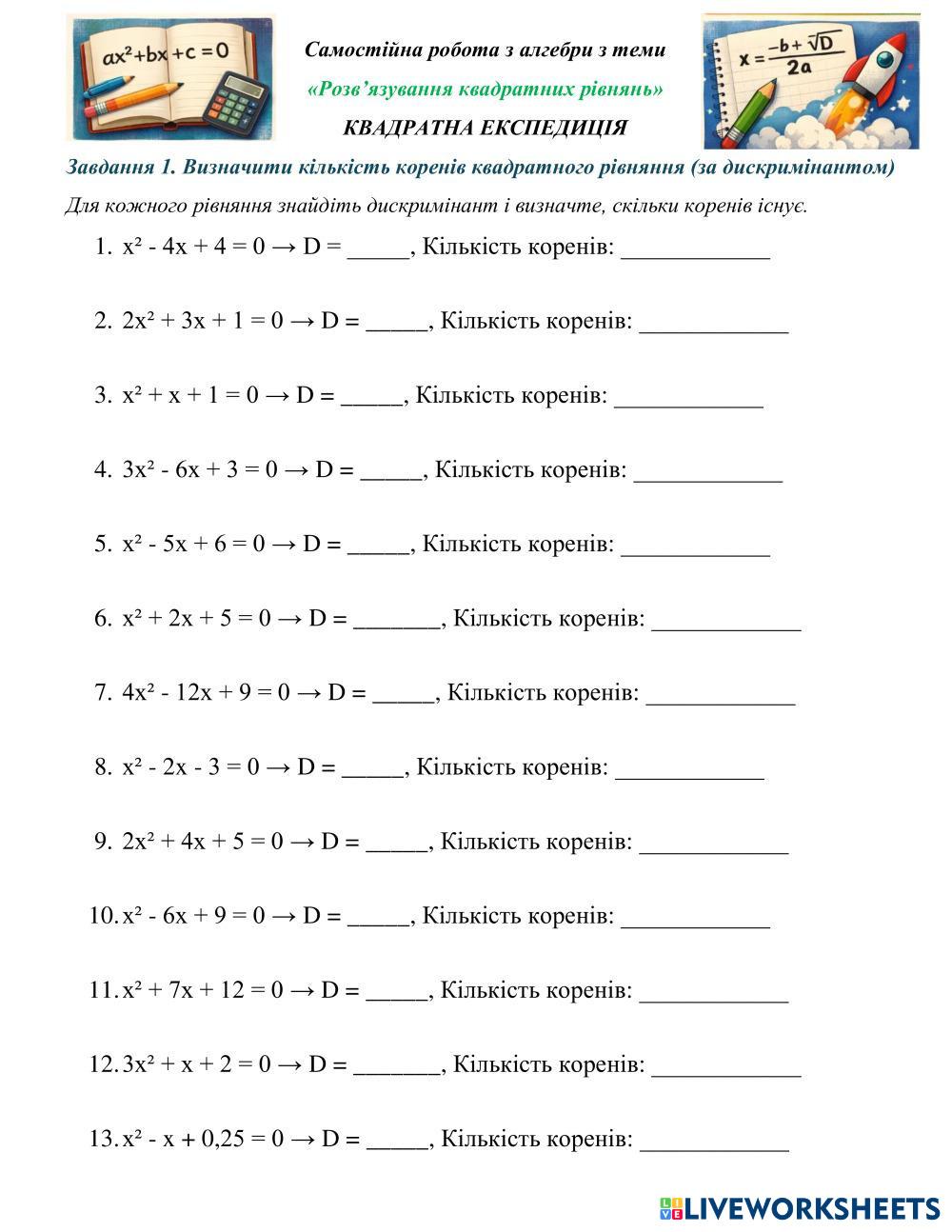 $ax^2+bx+c=0$

Самостійна робота з алгебри з теми

«Розв'язування квадратних рівнянь»

КВАДРАТНА ЕКСПЕДИЦІЯ

$x=\frac{-b+\sqrt{D}}{2a}$

Завдання 1. Визначити кількість коренів квадратного рівняння (за дискримінантом)

Для кожного рівняння знайдіть дискримінант і визначте, скільки коренів існує.

1. $x^2 - 4x + 4 = 0 \rightarrow D =$ _____, Кількість коренів: ____________

2. $2x^2 + 3x + 1 = 0 \rightarrow D =$ _____, Кількість коренів: ____________

3. $x^2 + x + 1 = 0 \rightarrow D =$ _____, Кількість коренів: ____________

4. $3x^2 - 6x + 3 = 0 \rightarrow D =$ _____, Кількість коренів: ____________

5. $x^2 - 5x + 6 = 0 \rightarrow D =$ _____, Кількість коренів: ____________

6. $x^2 + 2x + 5 = 0 \rightarrow D =$ _______, Кількість коренів: ____________

7. $4x^2 - 12x + 9 = 0 \rightarrow D =$ _____, Кількість коренів: ____________

8. $x^2 - 2x - 3 = 0 \rightarrow D =$ _____, Кількість коренів: ____________

9. $2x^2 + 4x + 5 = 0 \rightarrow D =$ _____, Кількість коренів: ____________

10. $x^2 - 6x + 9 = 0 \rightarrow D =$ _____, Кількість коренів: ____________

11. $x^2 + 7x + 12 = 0 \rightarrow D =$ _____, Кількість коренів: ____________

12. $3x^2 + x + 2 = 0 \rightarrow D =$ _______, Кількість коренів: ____________

13. $x^2 - x + 0,25 = 0 \rightarrow D =$ _____, Кількість коренів: ____________

LIVEWORKSHEETS